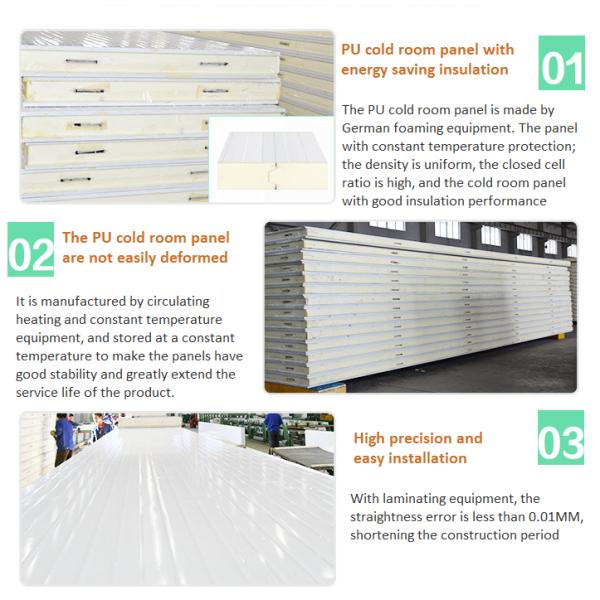 PU cold room panel with energy saving insulation

01

The PU cold room panel is made by German foaming equipment. The panel with constant temperature protection; the density is uniform, the closed cell ratio is high, and the cold room panel with good insulation performance

02

The PU cold room panel are not easily deformed

It is manufactured by circulating heating and constant temperature equipment, and stored at a constant temperature to make the panels have good stability and greatly extend the service life of the product.

High precision and easy installation

03

With laminating equipment, the straightness error is less than 0.01MM, shortening the construction period